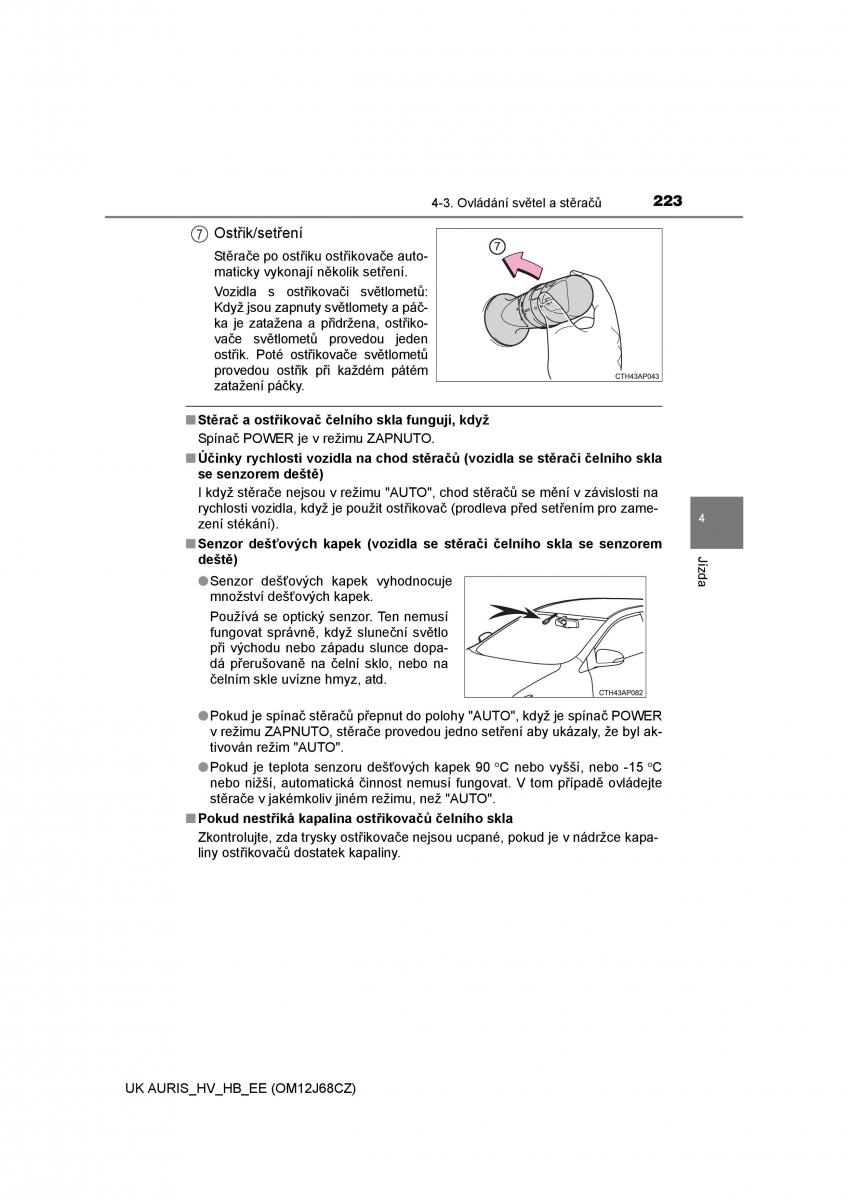 4-3. Ovládání světel a stěračů

223

7 Ostřik/setření

Stěrače po ostřiku ostřikovače automaticky vykonají několik setření.

Vozidla s ostřikovači světlometů: Když jsou zapnuty světlomety a páčka je zatažena a přidržena, ostřikovače světlometů provedou jeden ostřik. Poté ostřikovače světlometů provedou ostřik při každém pátém zatažení páčky.

7

CTH43AP043

■ Stěrač a ostřikovač čelního skla fungují, když

Spínač POWER je v režimu ZAPNUTO.

■ Účinky rychlosti vozidla na chod stěračů (vozidla se stěrači čelního skla se senzorem deště)

I když stěrače nejsou v režimu "AUTO", chod stěračů se mění v závislosti na rychlosti vozidla, když je použit ostřikovač (prodleva před setřením pro zamezení stékání).

■ Senzor dešťových kapek (vozidla se stěrači čelního skla se senzorem deště)

● Senzor dešťových kapek vyhodnocuje množství dešťových kapek.

Používá se optický senzor. Ten nemusí fungovat správně, když sluneční světlo při východu nebo západu slunce dopadá přerušovaně na čelní sklo, nebo na čelním skle uvízne hmyz, atd.

CTH43AP082

● Pokud je spínač stěračů přepnut do polohy "AUTO", když je spínač POWER v režimu ZAPNUTO, stěrače provedou jedno setření aby ukázaly, že byl aktivován režim "AUTO".

● Pokud je teplota senzoru dešťových kapek 90 °C nebo vyšší, nebo -15 °C nebo nižší, automatická činnost nemusí fungovat. V tom případě ovládejte stěrače v jakémkoliv jiném režimu, než "AUTO".

■ Pokud nestříká kapalina ostřikovačů čelního skla

Zkontrolujte, zda trysky ostřikovače nejsou ucpané, pokud je v nádržce kapaliny ostřikovačů dostatek kapaliny.

4

Jízda

UK AURIS_HV_HB_EE (OM12J68CZ)